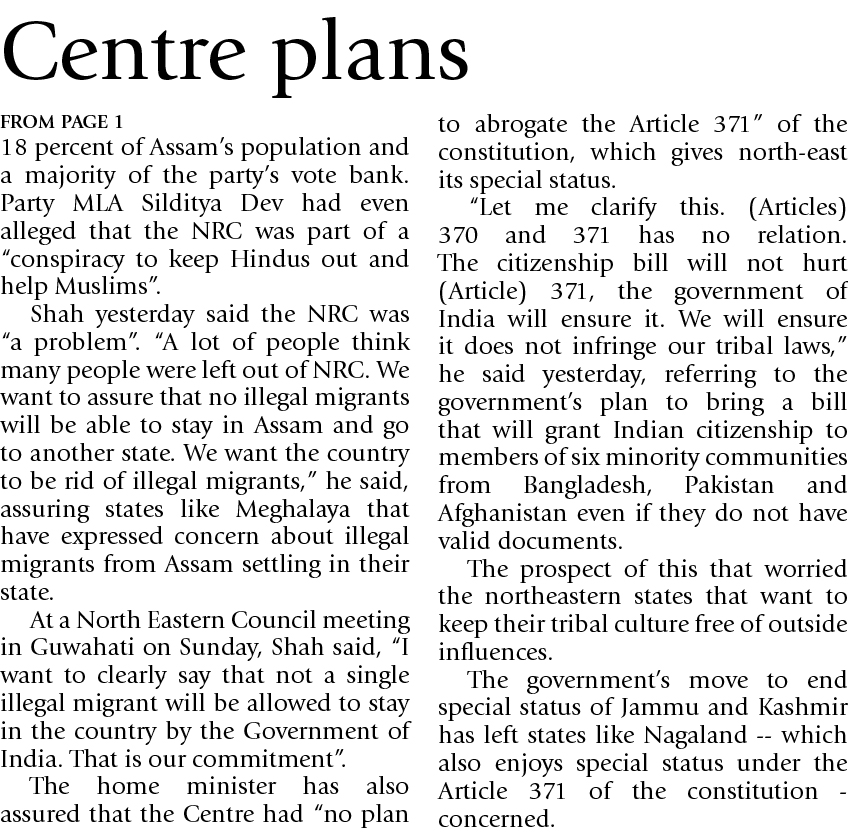 Centre plans

FROM PAGE 1

18 percent of Assam's population and a majority of the party's vote bank. Party MLA Silditya Dev had even alleged that the NRC was part of a "conspiracy to keep Hindus out and help Muslims".

Shah yesterday said the NRC was "a problem". "A lot of people think many people were left out of NRC. We want to assure that no illegal migrants will be able to stay in Assam and go to another state. We want the country to be rid of illegal migrants," he said, assuring states like Meghalaya that have expressed concern about illegal migrants from Assam settling in their state.

At a North Eastern Council meeting in Guwahati on Sunday, Shah said, "I want to clearly say that not a single illegal migrant will be allowed to stay in the country by the Government of India. That is our commitment".

The home minister has also assured that the Centre had "no plan to abrogate the Article 371" of the constitution, which gives north-east its special status.

"Let me clarify this. (Articles) 370 and 371 has no relation. The citizenship bill will not hurt (Article) 371, the government of India will ensure it. We will ensure it does not infringe our tribal laws," he said yesterday, referring to the government's plan to bring a bill that will grant Indian citizenship to members of six minority communities from Bangladesh, Pakistan and Afghanistan even if they do not have valid documents.

The prospect of this that worried the northeastern states that want to keep their tribal culture free of outside influences.

The government's move to end special status of Jammu and Kashmir has left states like Nagaland -- which also enjoys special status under the Article 371 of the constitution - concerned.